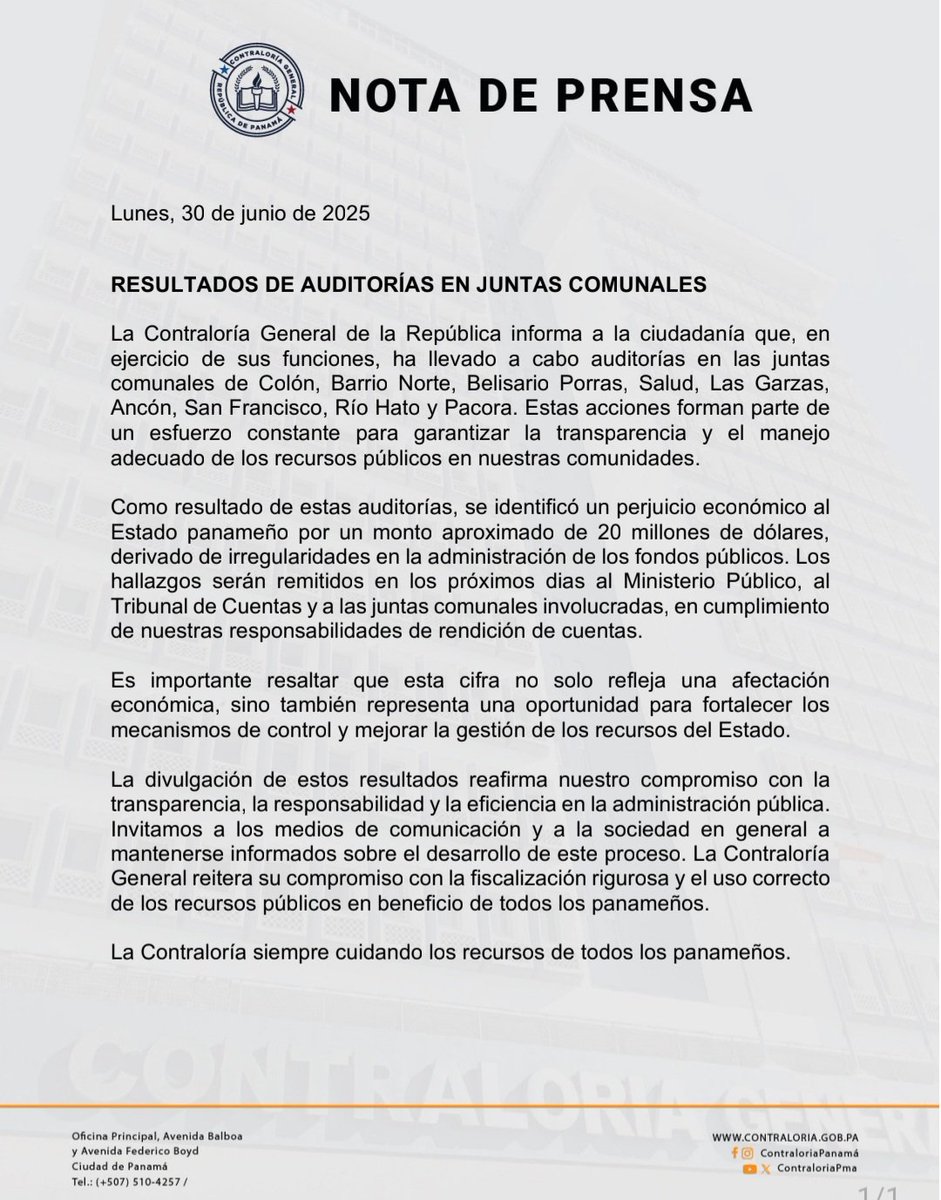 CONTRALORÍA GENERAL
REPÚBLICA DE PANAMÁ

NOTA DE PRENSA

Lunes, 30 de junio de 2025

RESULTADOS DE AUDITORÍAS EN JUNTAS COMUNALES

La Contraloría General de la República informa a la ciudadanía que, en ejercicio de sus funciones, ha llevado a cabo auditorías en las juntas comunales de Colón, Barrio Norte, Belisario Porras, Salud, Las Garzas, Ancón, San Francisco, Río Hato y Pacora. Estas acciones forman parte de un esfuerzo constante para garantizar la transparencia y el manejo adecuado de los recursos públicos en nuestras comunidades.

Como resultado de estas auditorías, se identificó un perjuicio económico al Estado panameño por un monto aproximado de 20 millones de dólares, derivado de irregularidades en la administración de los fondos públicos. Los hallazgos serán remitidos en los próximos dias al Ministerio Público, al Tribunal de Cuentas y a las juntas comunales involucradas, en cumplimiento de nuestras responsabilidades de rendición de cuentas.

Es importante resaltar que esta cifra no solo refleja una afectación económica, sino también representa una oportunidad para fortalecer los mecanismos de control y mejorar la gestión de los recursos del Estado.

La divulgación de estos resultados reafirma nuestro compromiso con la transparencia, la responsabilidad y la eficiencia en la administración pública. Invitamos a los medios de comunicación y a la sociedad en general a mantenerse informados sobre el desarrollo de este proceso. La Contraloría General reitera su compromiso con la fiscalización rigurosa y el uso correcto de los recursos públicos en beneficio de todos los panameños.

La Contraloría siempre cuidando los recursos de todos los panameños.

CONTRALORÍA GENER

Oficina Principal, Avenida Balboa y Avenida Federico Boyd
Ciudad de Panamá
Tel.: (+507) 510-4257 /

WWW.CONTRALORIA.GOB.PA
ContraloriaPanamá
ContraloriaPma

1/1